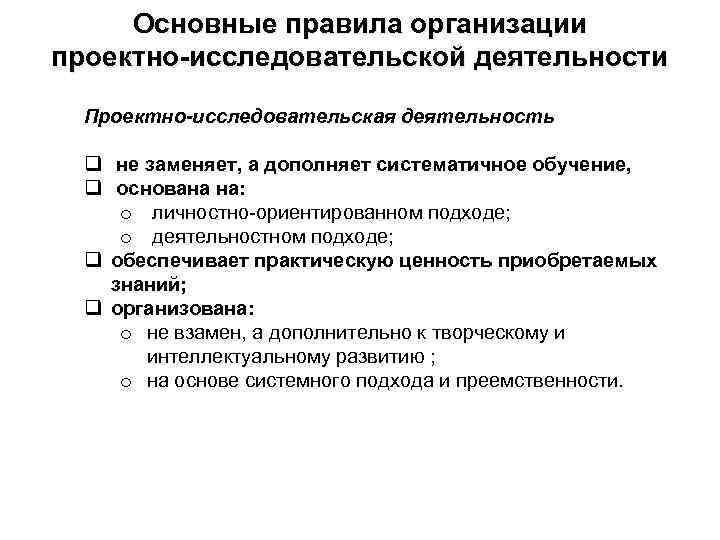 Основные правила организации проектно-исследовательской деятельности

Проектно-исследовательская деятельность

❑ не заменяет, а дополняет систематичное обучение,
❑ основана на:
o личностно-ориентированном подходе;
o деятельностном подходе;
❑ обеспечивает практическую ценность приобретаемых знаний;
❑ организована:
o не взамен, а дополнительно к творческому и интеллектуальному развитию ;
o на основе системного подхода и преемственности.